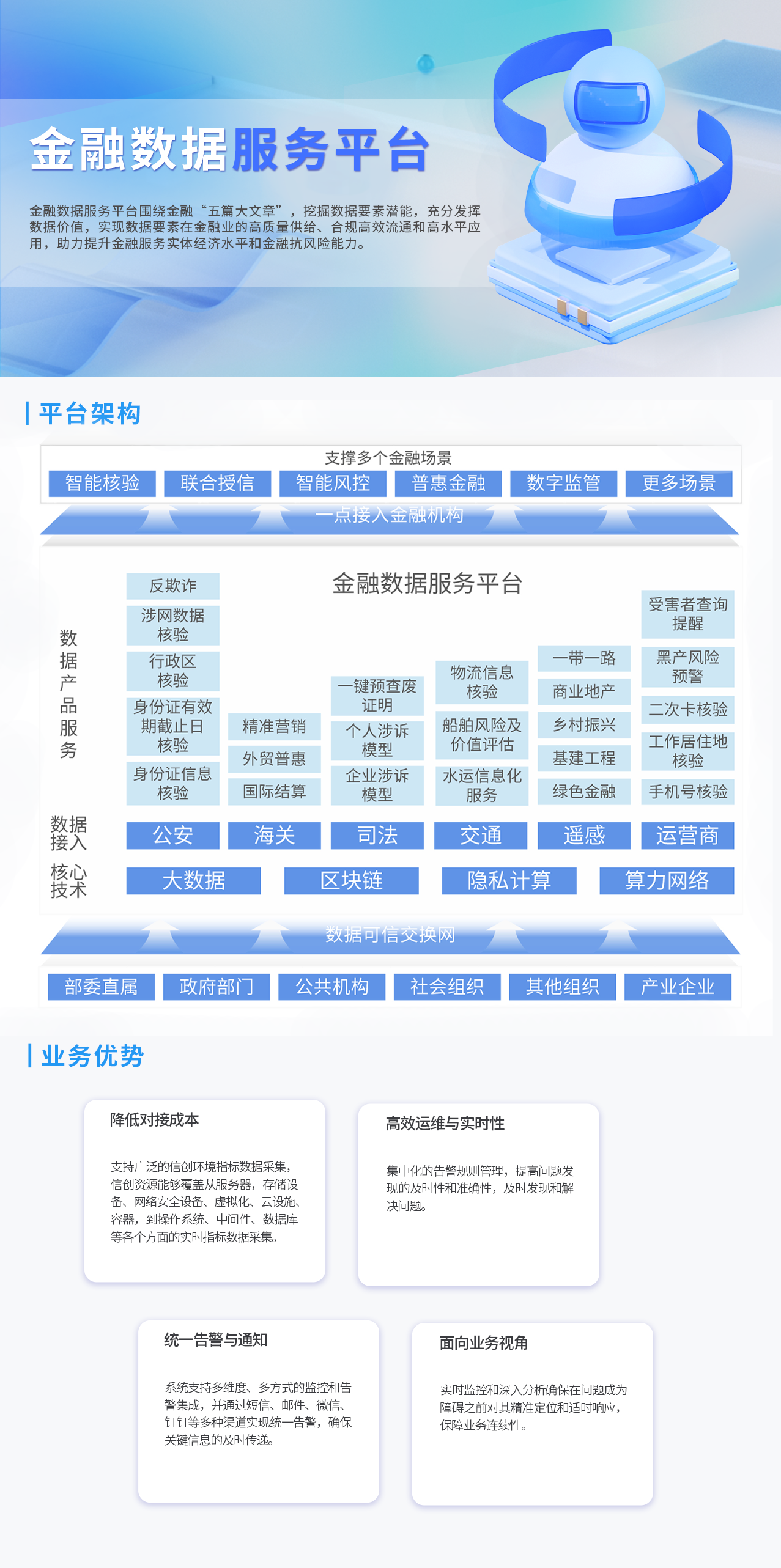 金融数据服务平台

金融数据服务平台围绕金融“五篇大文章”，挖掘数据要素潜能，充分发挥数据价值，实现数据要素在金融业的高质量供给、合规高效流通和高水平应用，助力提升金融服务实体经济水平和金融抗风险能力。

平台架构

支撑多个金融场景

智能核验 联合授信 智能风控 普惠金融 数字监管 更多场景

一点接入金融机构

金融数据服务平台

数据产品服务

反欺诈
涉网数据核验
行政区核验
身份证有效期截止日核验
身份证信息核验

精准营销
外贸普惠
国际结算

一键预查废证明
个人涉诉模型
企业涉诉模型

物流信息核验
船舶风险及价值评估
水运信息化服务

一带一路
商业地产
乡村振兴
基建工程
绿色金融

受害者查询提醒
黑产风险预警
二次卡核验
工作居住地核验
手机号核验

数据接入
公安 海关 司法 交通 遥感 运营商

核心技术
大数据 区块链 隐私计算 算力网络

数据可信交换网

部委直属 政府部门 公共机构 社会组织 其他组织 产业企业

业务优势

降低对接成本

支持广泛的信创环境指标数据采集，信创资源能够覆盖从服务器，存储设备、网络安全设备、虚拟化、云设施、容器，到操作系统、中间件、数据库等各个方面的实时指标数据采集。

高效运维与实时性

集中化的告警规则管理，提高问题发现的及时性和准确性，及时发现和解决问题。

统一告警与通知

系统支持多维度、多方式的监控和告警集成，并通过短信、邮件、微信、钉钉等多种渠道实现统一告警，确保关键信息的及时传递。

面向业务视角

实时监控和深入分析确保在问题成为障碍之前对其精准定位和适时响应，保障业务连续性。